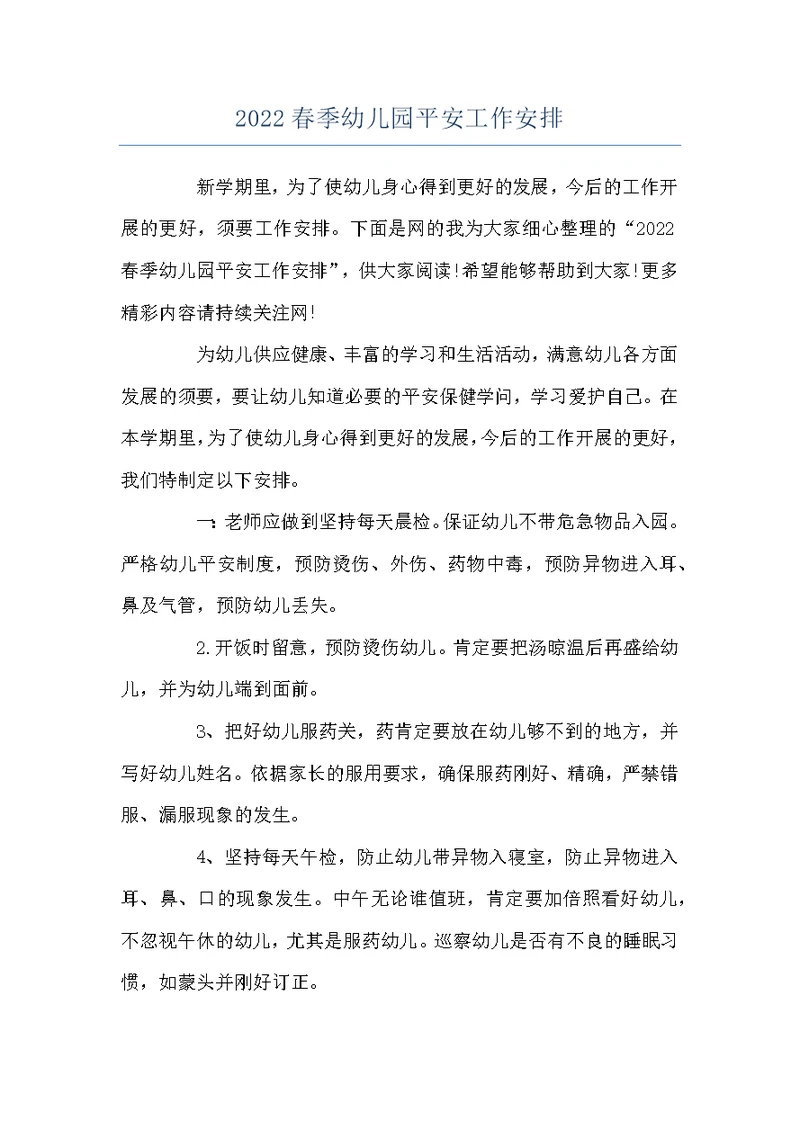 2022春季幼儿园平安工作安排

新学期里，为了使幼儿身心得到更好的发展，今后的工作开展的更好，须要工作安排。下面是网的我为大家细心整理的“2022春季幼儿园平安工作安排”，供大家阅读!希望能够帮助到大家!更多精彩内容请持续关注网!

为幼儿供应健康、丰富的学习和生活活动，满意幼儿各方面发展的须要，要让幼儿知道必要的平安保健学问，学习爱护自己。在本学期里，为了使幼儿身心得到更好的发展，今后的工作开展的更好，我们特制定以下安排。

一：老师应做到坚持每天晨检。保证幼儿不带危急物品入园。严格幼儿平安制度，预防烫伤、外伤、药物中毒，预防异物进入耳、鼻及气管，预防幼儿丢失。

2.开饭时留意，预防烫伤幼儿。肯定要把汤晾温后再盛给幼儿，并为幼儿端到面前。

3、把好幼儿服药关，药肯定要放在幼儿够不到的地方，并写好幼儿姓名。依据家长的服用要求，确保服药刚好、精确，严禁错服、漏服现象的发生。

4、坚持每天午检，防止幼儿带异物入寝室，防止异物进入耳、鼻、口的现象发生。中午无论谁值班，肯定要加倍照看好幼儿，不忽视午休的幼儿，尤其是服药幼儿。巡察幼儿是否有不良的睡眠习惯，如蒙头并刚好订正。